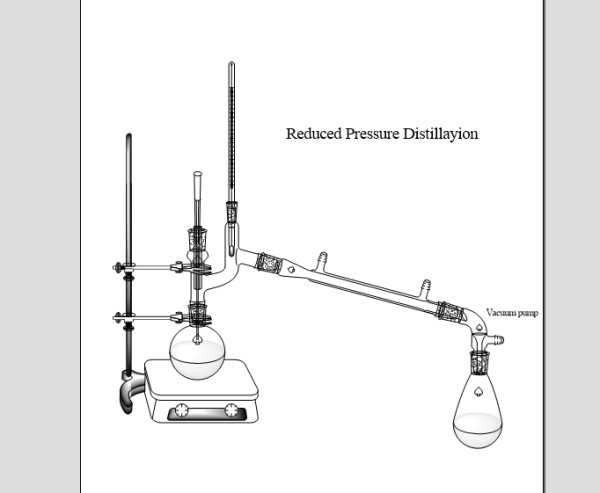 Reduced Pressure Distillayion

Vacuum pump